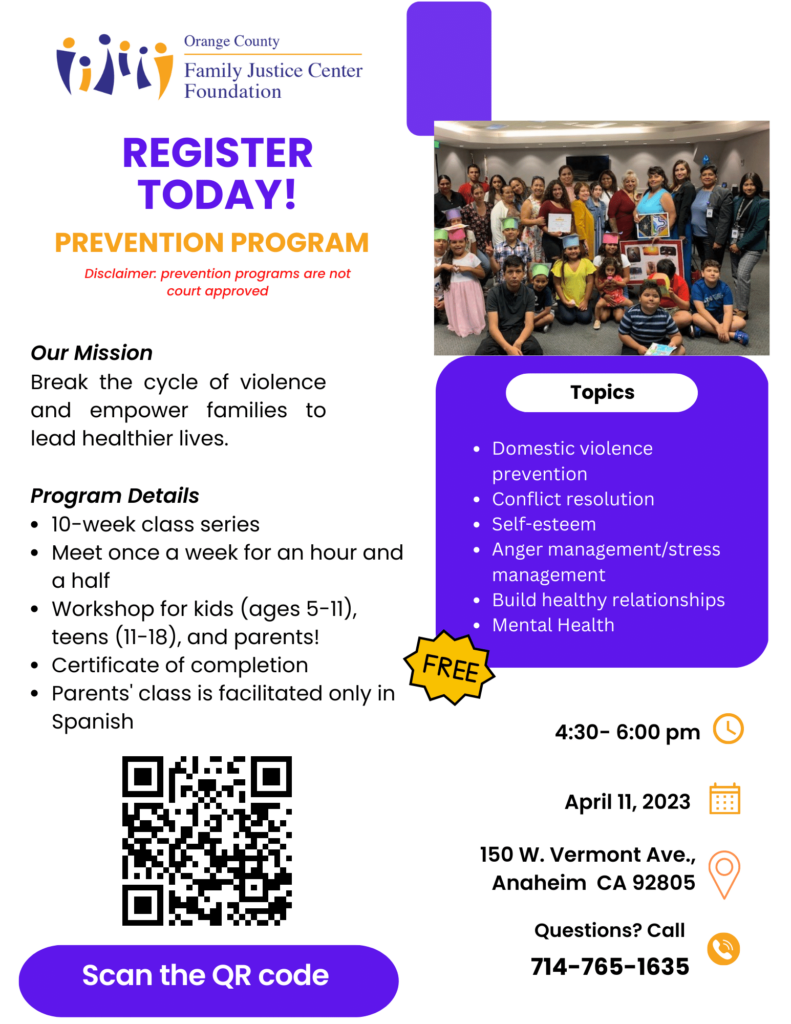 Orange County
Family Justice Center
Foundation

REGISTER TODAY!

PREVENTION PROGRAM

Disclaimer: prevention programs are not court approved

Our Mission
Break the cycle of violence and empower families to lead healthier lives.

Program Details
• 10-week class series
• Meet once a week for an hour and a half
• Workshop for kids (ages 5-11), teens (11-18), and parents!
• Certificate of completion
• Parents' class is facilitated only in Spanish

Scan the QR code

Topics

• Domestic violence prevention
• Conflict resolution
• Self-esteem
• Anger management/stress management
• Build healthy relationships
• Mental Health

FREE

4:30- 6:00 pm

April 11, 2023

150 W. Vermont Ave.,
Anaheim CA 92805

Questions? Call
714-765-1635